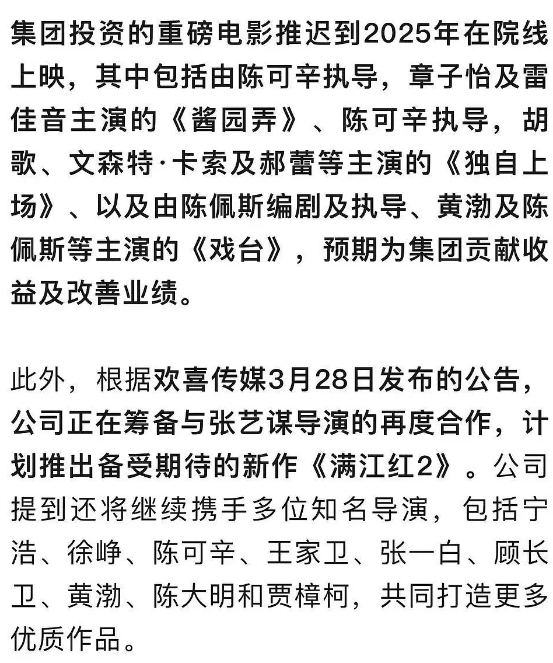 集团投资的重磅电影推迟到2025年在院线上映，其中包括由陈可辛执导，章子怡及雷佳音主演的《酱园弄》、陈可辛执导，胡歌、文森特·卡索及郝蕾等主演的《独自上场》、以及由陈佩斯编剧及执导、黄渤及陈佩斯等主演的《戏台》，预期为集团贡献收益及改善业绩。

此外，根据欢喜传媒3月28日发布的公告，公司正在筹备与张艺谋导演的再度合作，计划推出备受期待的新作《满江红2》。公司提到还将继续携手多位知名导演，包括宁浩、徐峥、陈可辛、王家卫、张一白、顾长卫、黄渤、陈大明和贾樟柯，共同打造更多优质作品。